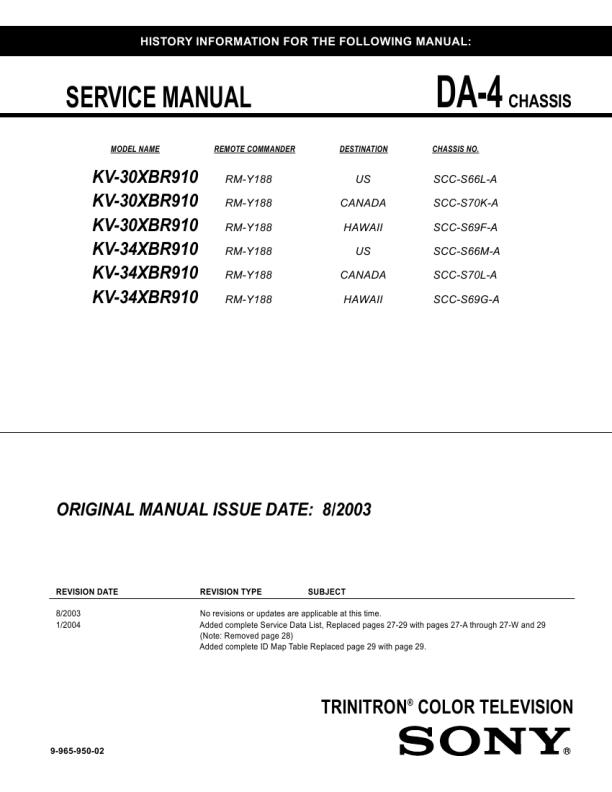 HISTORY INFORMATION FOR THE FOLLOWING MANUAL:

SERVICE MANUAL

DA-4 CHASSIS

| MODEL NAME | REMOTE COMMANDER | DESTINATION | CHASSIS NO. |
|---|---|---|---|
| KV-30XBR910 | RM-Y188 | US | SCC-S66L-A |
| KV-30XBR910 | RM-Y188 | CANADA | SCC-S70K-A |
| KV-30XBR910 | RM-Y188 | HAWAII | SCC-S69F-A |
| KV-34XBR910 | RM-Y188 | US | SCC-S66M-A |
| KV-34XBR910 | RM-Y188 | CANADA | SCC-S70L-A |
| KV-34XBR910 | RM-Y188 | HAWAII | SCC-S69G-A |

ORIGINAL MANUAL ISSUE DATE: 8/2003

| REVISION DATE | REVISION TYPE | SUBJECT |
|---|---|---|
| 8/2003 | No revisions or updates are applicable at this time. | |
| 1/2004 | Added complete Service Data List, Replaced pages 27-29 with pages 27-A through 27-W and 29 (Note: Removed page 28) Added complete ID Map Table Replaced page 29 with page 29. | |

TRINITRON® COLOR TELEVISION

SONY®

9-965-950-02